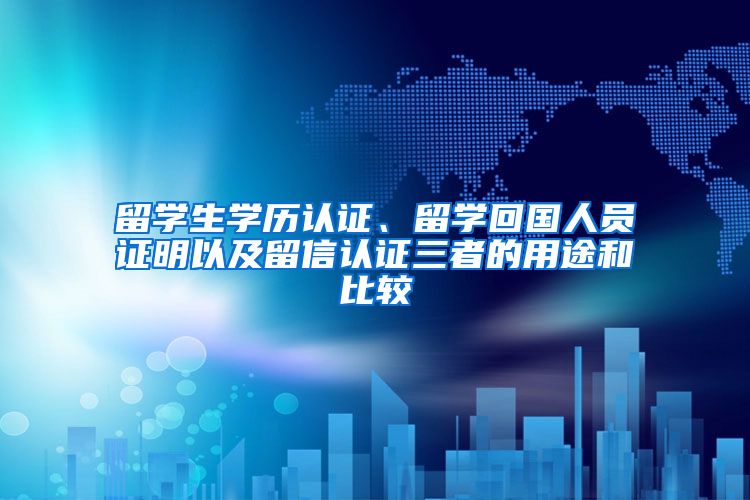 留学生学历认证、留学回国人员证明以及留信认证三者的用途和比较